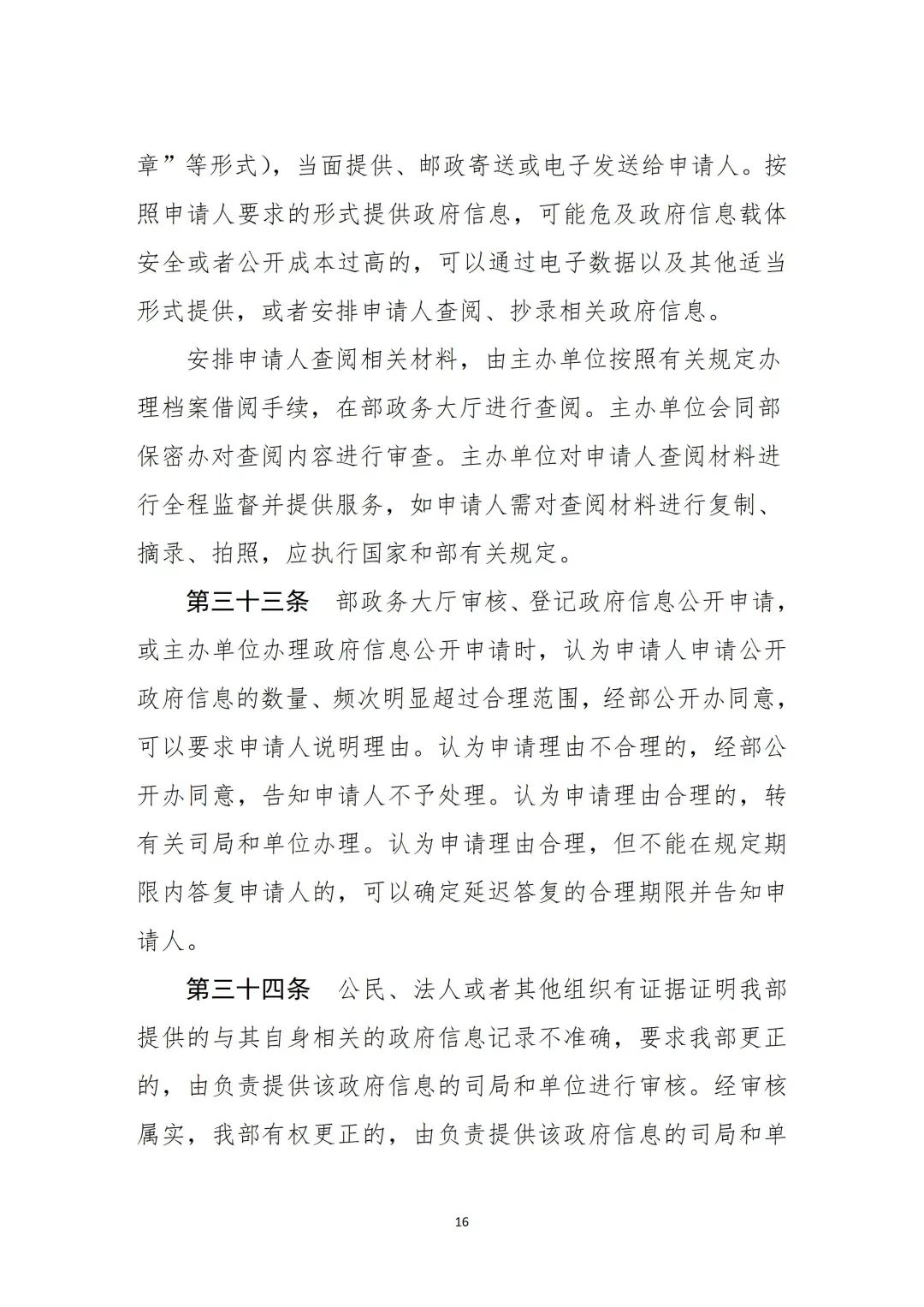 章”等形式），当面提供、邮政寄送或电子发送给申请人。按照申请人要求的形式提供政府信息，可能危及政府信息载体安全或者公开成本过高的，可以通过电子数据以及其他适当形式提供，或者安排申请人查阅、抄录相关政府信息。

安排申请人查阅相关材料，由主办单位按照有关规定办理档案借阅手续，在部政务大厅进行查阅。主办单位会同部保密办对查阅内容进行审查。主办单位对申请人查阅材料进行全程监督并提供服务，如申请人需对查阅材料进行复制、摘录、拍照，应执行国家和部有关规定。

第三十三条　部政务大厅审核、登记政府信息公开申请，或主办单位办理政府信息公开申请时，认为申请人申请公开政府信息的数量、频次明显超过合理范围，经部公开办同意，可以要求申请人说明理由。认为申请理由不合理的，经部公开办同意，告知申请人不予处理。认为申请理由合理的，转有关司局和单位办理。认为申请理由合理，但不能在规定期限内答复申请人的，可以确定延迟答复的合理期限并告知申请人。

第三十四条　公民、法人或者其他组织有证据证明我部提供的与其自身相关的政府信息记录不准确，要求我部更正的，由负责提供该政府信息的司局和单位进行审核。经审核属实，我部有权更正的，由负责提供该政府信息的司局和单

16